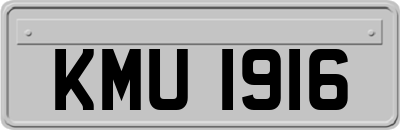 KMU 1916